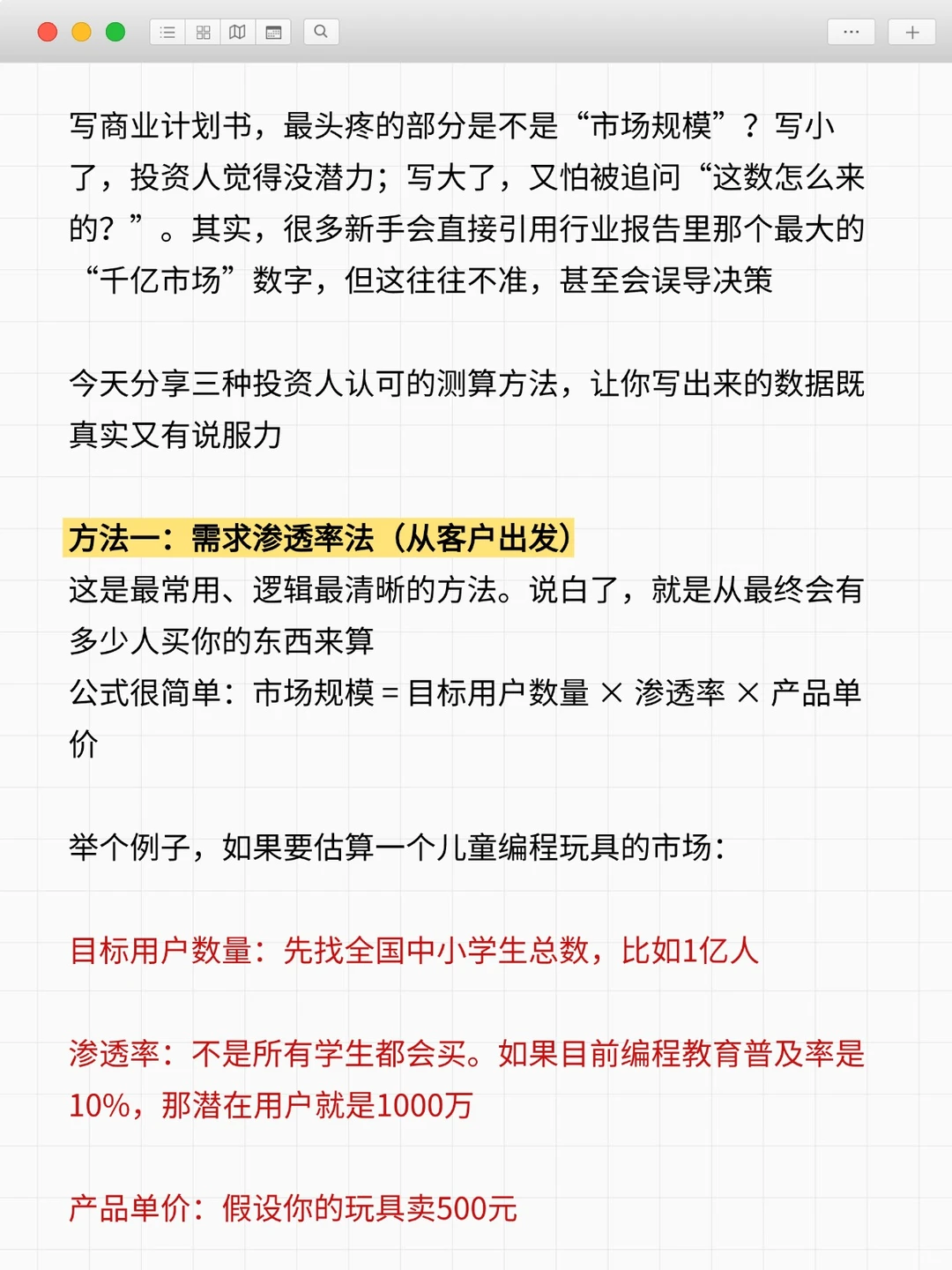 写商业计划书，最头疼的部分是不是“市场规模”？写小了，投资人觉得没潜力；写大了，又怕被追问“这数怎么来的？”。其实，很多新手会直接引用行业报告里那个最大的“千亿市场”数字，但这往往不准，甚至会误导决策

今天分享三种投资人认可的测算方法，让你写出来的数据既真实又有说服力

方法一：需求渗透率法（从客户出发）
这是最常用、逻辑最清晰的方法。说白了，就是从最终会有多少人买你的东西来算
公式很简单：市场规模 = 目标用户数量 × 渗透率 × 产品单价

举个例子，如果要估算一个儿童编程玩具的市场：

目标用户数量：先找全国中小学生总数，比如1亿人

渗透率：不是所有学生都会买。如果目前编程教育普及率是10%，那潜在用户就是1000万

产品单价：假设你的玩具卖500元